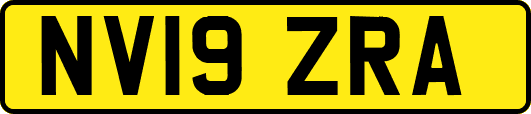 NV19 ZRA